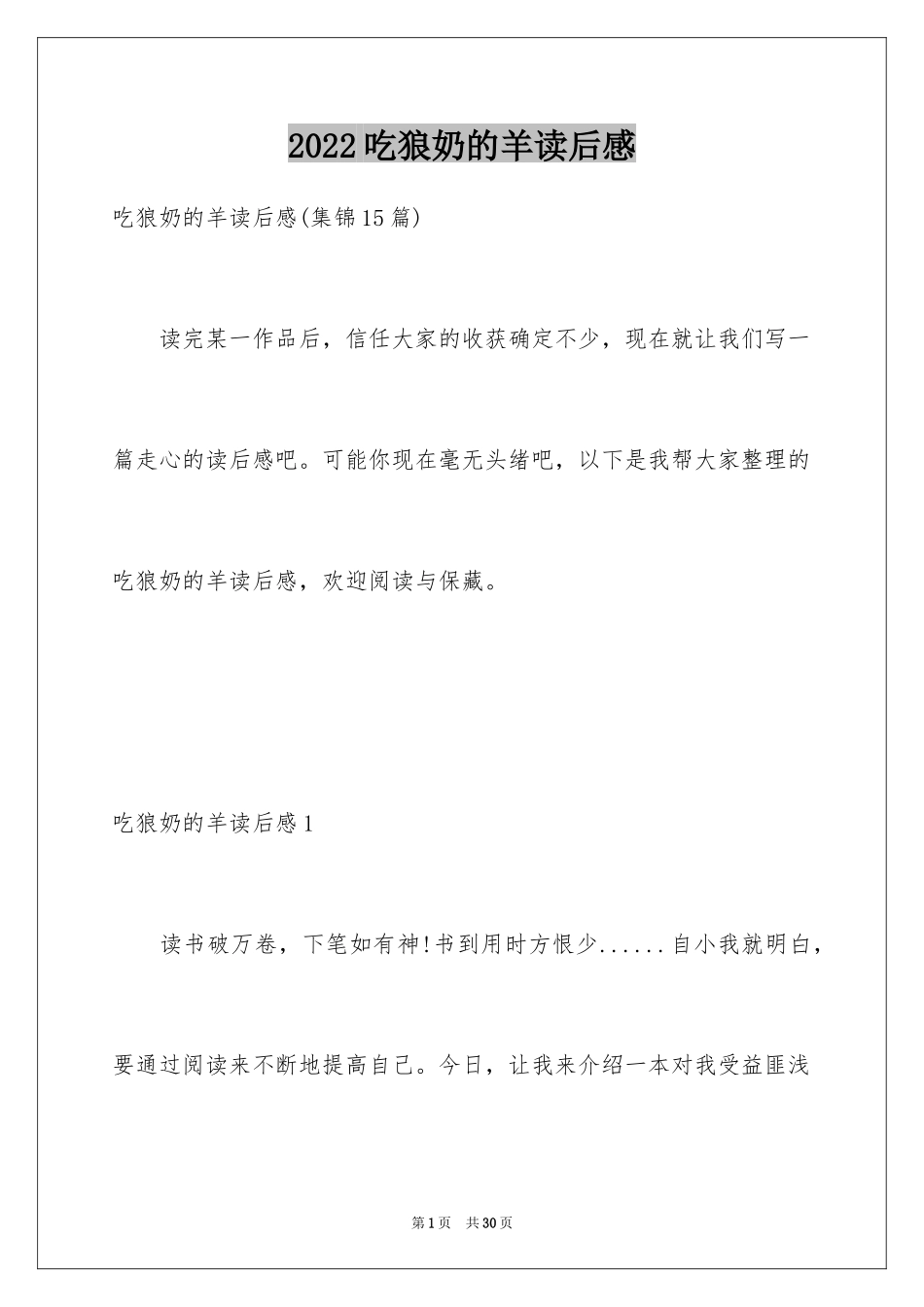 2022吃狼奶的羊读后感

吃狼奶的羊读后感(集锦15篇)

读完某一作品后，信任大家的收获确定不少，现在就让我们写一篇走心的读后感吧。可能你现在毫无头绪吧，以下是我帮大家整理的吃狼奶的羊读后感，欢迎阅读与保藏。

吃狼奶的羊读后感1

读书破万卷，下笔如有神!书到用时方恨少......自小我就明白，要通过阅读来不断地提高自己。今日，让我来介绍一本对我受益匪浅

第1页 共30页